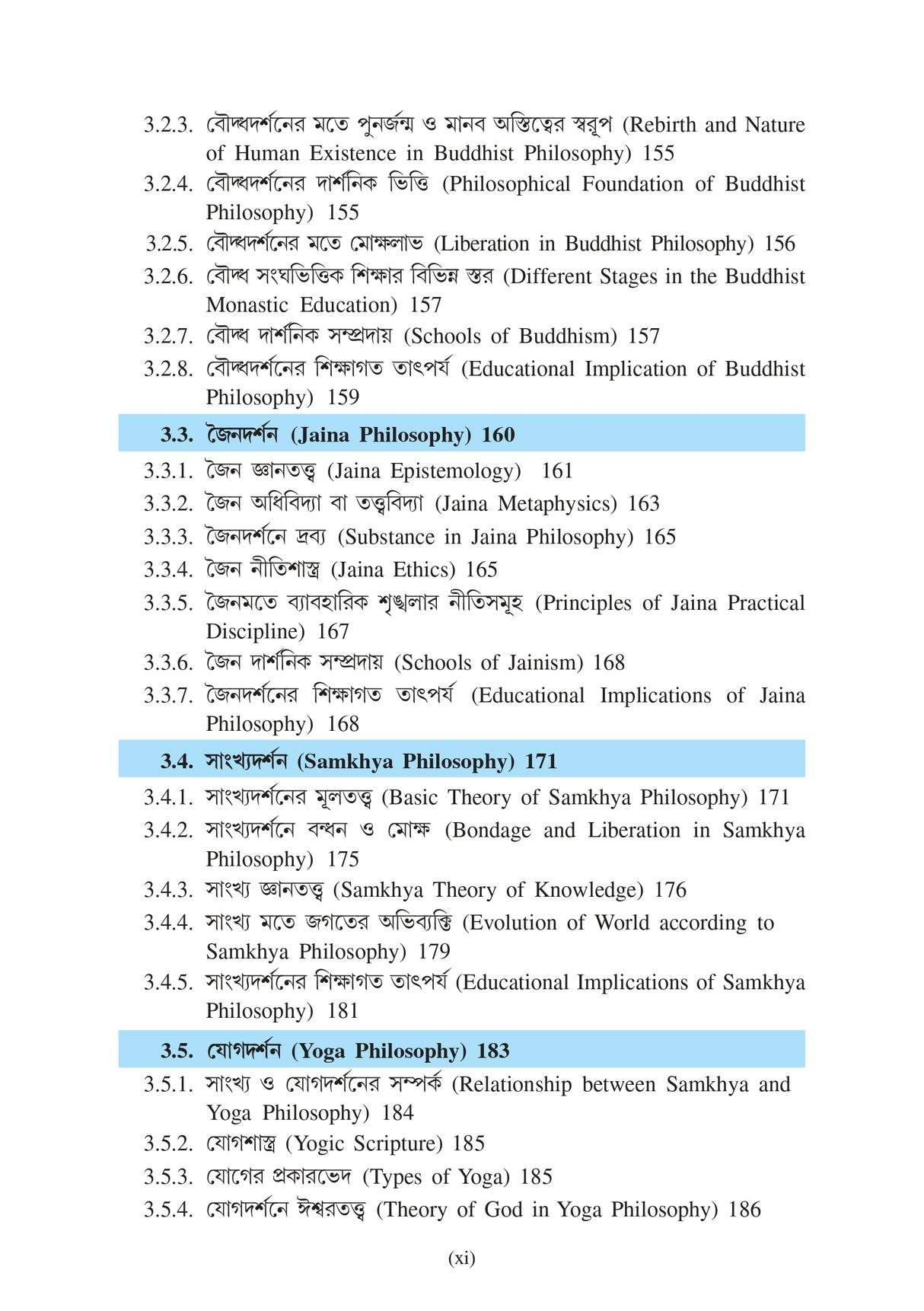 3.2.3. বৌদ্ধদর্শনের মতে পুনর্জন্ম ও মানব অস্তিত্বের স্বরূপ (Rebirth and Nature of Human Existence in Buddhist Philosophy) 155

3.2.4. বৌদ্ধদর্শনের দার্শনিক ভিত্তি (Philosophical Foundation of Buddhist Philosophy) 155

3.2.5. বৌদ্ধদর্শনের মতে মোক্ষলাভ (Liberation in Buddhist Philosophy) 156

3.2.6. বৌদ্ধ সংঘভিত্তিক শিক্ষার বিভিন্ন স্তর (Different Stages in the Buddhist Monastic Education) 157

3.2.7. বৌদ্ধ দার্শনিক সম্প্রদায় (Schools of Buddhism) 157

3.2.8. বৌদ্ধদর্শনের শিক্ষাগত তাৎপর্য (Educational Implication of Buddhist Philosophy) 159

3.3. জৈনদর্শন (Jaina Philosophy) 160

3.3.1. জৈন জ্ঞানতত্ত্ব (Jaina Epistemology) 161

3.3.2. জৈন অধিবিদ্যা বা তত্ত্ববিদ্যা (Jaina Metaphysics) 163

3.3.3. জৈনদর্শনে দ্রব্য (Substance in Jaina Philosophy) 165

3.3.4. জৈন নীতিশাস্ত্র (Jaina Ethics) 165

3.3.5. জৈনমতে ব্যাবহারিক শৃঙ্খলার নীতিসমূহ (Principles of Jaina Practical Discipline) 167

3.3.6. জৈন দার্শনিক সম্প্রদায় (Schools of Jainism) 168

3.3.7. জৈনদর্শনের শিক্ষাগত তাৎপর্য (Educational Implications of Jaina Philosophy) 168

3.4. সাংখ্যদর্শন (Samkhya Philosophy) 171

3.4.1. সাংখ্যদর্শনের মূলতত্ত্ব (Basic Theory of Samkhya Philosophy) 171

3.4.2. সাংখ্যদর্শনে বন্ধন ও মোক্ষ (Bondage and Liberation in Samkhya Philosophy) 175

3.4.3. সাংখ্য জ্ঞানতত্ত্ব (Samkhya Theory of Knowledge) 176

3.4.4. সাংখ্য মতে জগতের অভিব্যক্তি (Evolution of World according to Samkhya Philosophy) 179

3.4.5. সাংখ্যদর্শনের শিক্ষাগত তাৎপর্য (Educational Implications of Samkhya Philosophy) 181

3.5. যোগদর্শন (Yoga Philosophy) 183

3.5.1. সাংখ্য ও যোগদর্শনের সম্পর্ক (Relationship between Samkhya and Yoga Philosophy) 184

3.5.2. যোগশাস্ত্র (Yogic Scripture) 185

3.5.3. যোগের প্রকারভেদ (Types of Yoga) 185

3.5.4. যোগদর্শনে ঈশ্বরতত্ত্ব (Theory of God in Yoga Philosophy) 186

(xi)